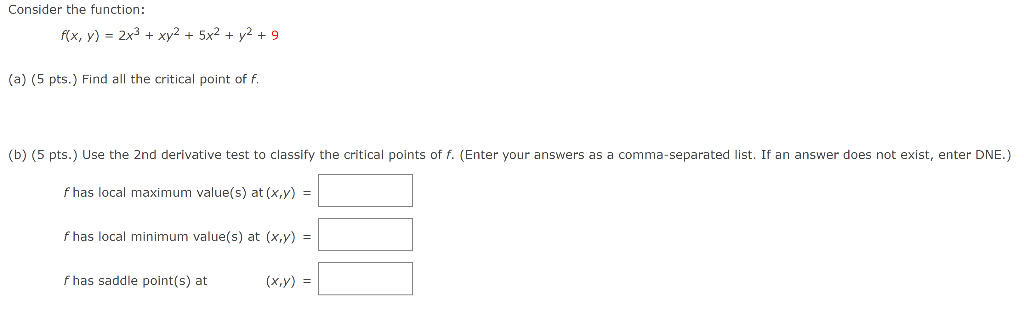 Consider the function:

$f(x, y) = 2x^3 + xy^2 + 5x^2 + y^2 + 9$

(a) (5 pts.) Find all the critical point of $f$.

(b) (5 pts.) Use the 2nd derivative test to classify the critical points of $f$. (Enter your answers as a comma-separated list. If an answer does not exist, enter DNE.)

$f$ has local maximum value(s) at $(x,y)$ =

$f$ has local minimum value(s) at $(x,y)$ =

$f$ has saddle point(s) at $(x,y)$ =